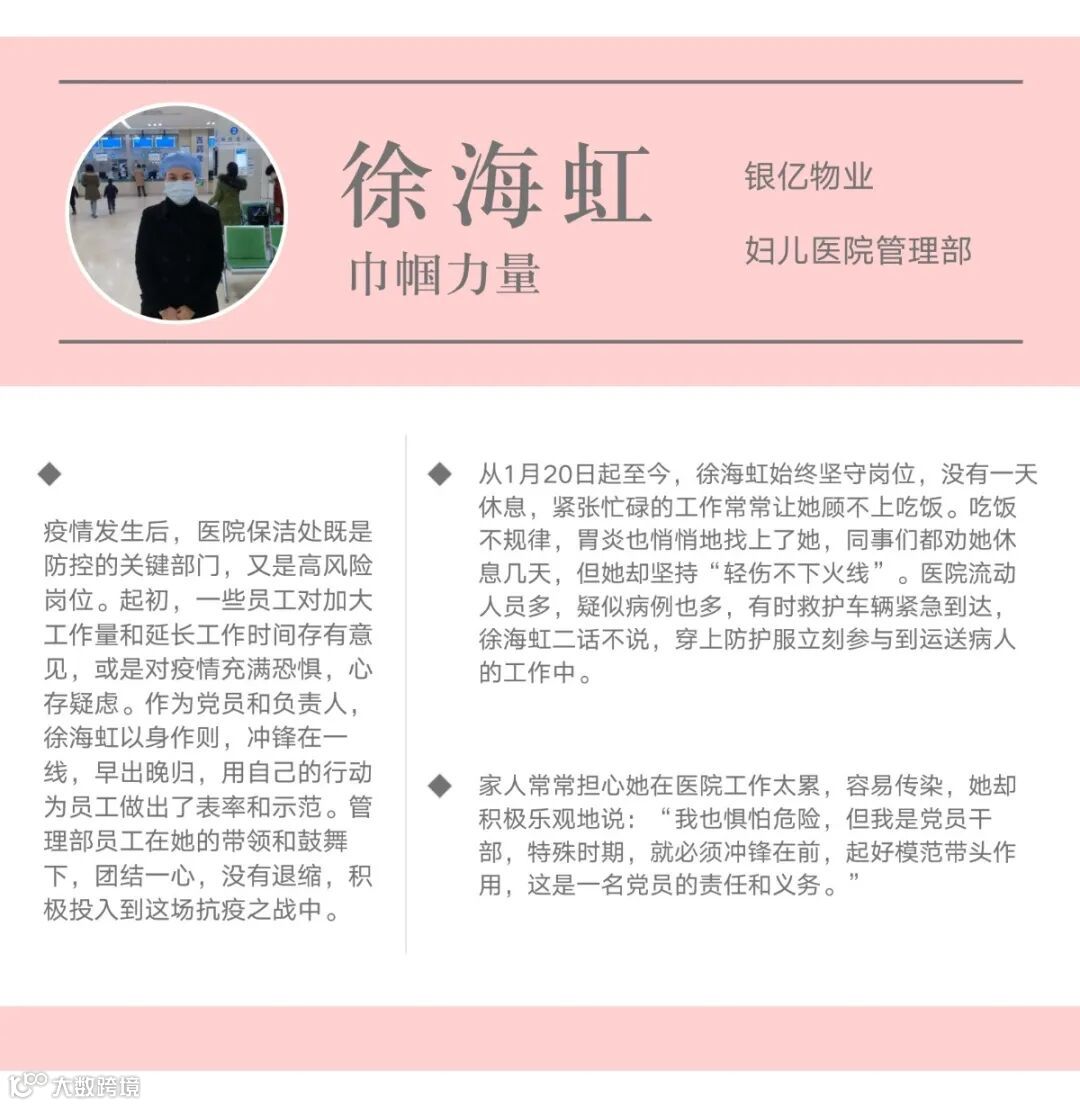 徐海虹

巾帼力量

银亿物业

妇儿医院管理部

◆

疫情发生后，医院保洁处既是防控的关键部门，又是高风险岗位。起初，一些员工对加大工作量和延长工作时间存有意见，或是对疫情充满恐惧，心存疑虑。作为党员和负责人，徐海虹以身作则，冲锋在一线，早出晚归，用自己的行动为员工做出了表率和示范。管理部员工在她的带领和鼓舞下，团结一心，没有退缩，积极投入到这场抗疫之战中。

◆ 从1月20日起至今，徐海虹始终坚守岗位，没有一天休息，紧张忙碌的工作常常让她顾不上吃饭。吃饭不规律，胃炎也悄悄地找上了她，同事们都劝她休息几天，但她却坚持“轻伤不下火线”。医院流动人员多，疑似病例也多，有时救护车辆紧急到达，徐海虹二话不说，穿上防护服立刻参与到运送病人的工作中。

◆ 家人常常担心她在医院工作太累，容易传染，她却积极乐观地说：“我也惧怕危险，但我是党员干部，特殊时期，就必须冲锋在前，起好模范带头作用，这是一名党员的责任和义务。”

大数跨境